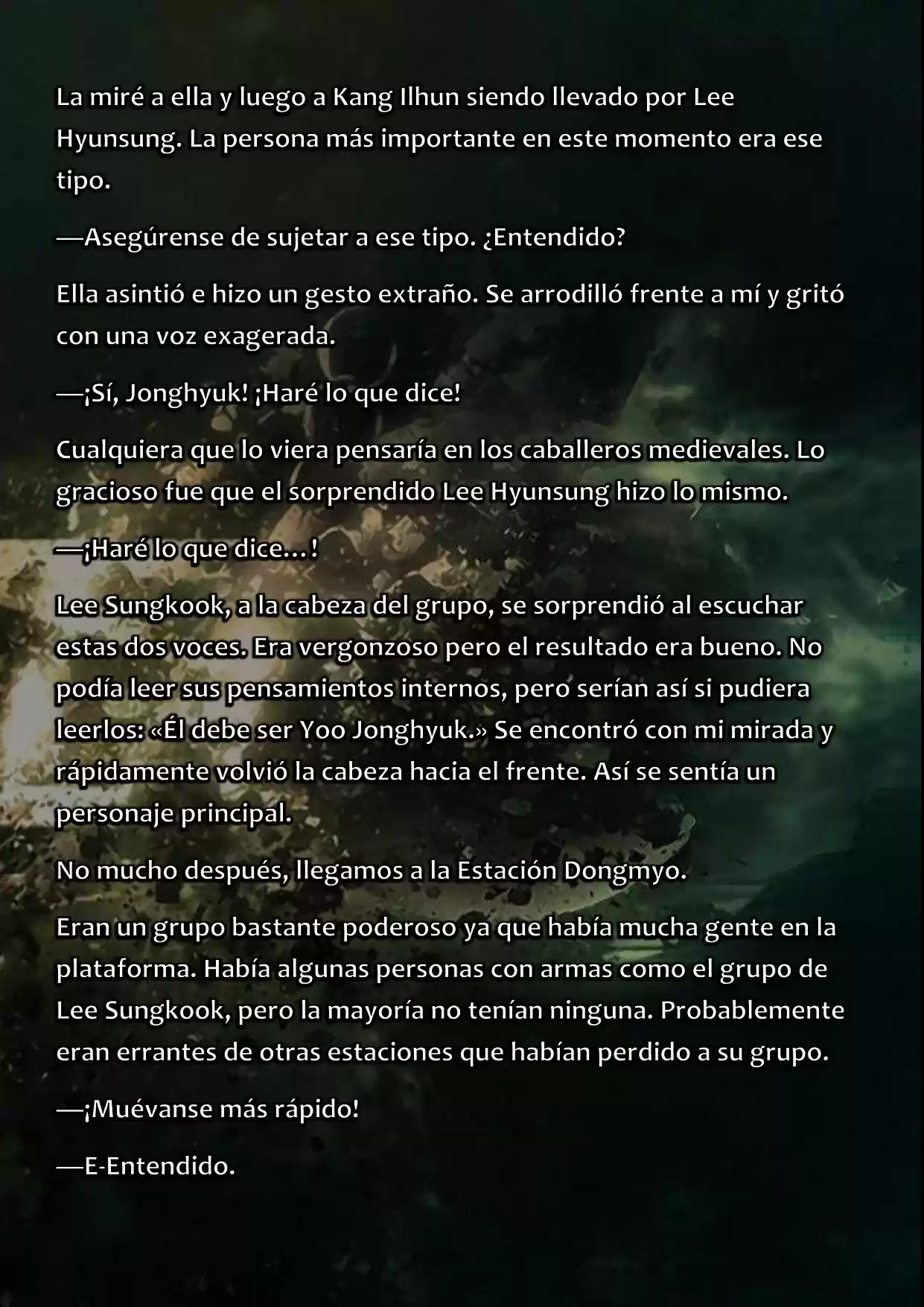 La miré a ella y luego a Kang Ilhun siendo llevado por Lee Hyunsung. La persona más importante en este momento era ese tipo.

—Asegúrense de sujetar a ese tipo. ¿Entendido?

Ella asintió e hizo un gesto extraño. Se arrodilló frente a mí y gritó con una voz exagerada.

—¡Sí, Jonghyuk! ¡Haré lo que dice!

Cualquiera que lo viera pensaría en los caballeros medievales. Lo gracioso fue que el sorprendido Lee Hyunsung hizo lo mismo.

—¡Haré lo que dice…!

Lee Sungkook, a la cabeza del grupo, se sorprendió al escuchar estas dos voces. Era vergonzoso pero el resultado era bueno. No podía leer sus pensamientos internos, pero serían así si pudiera leerlos: «Él debe ser Yoo Jonghyuk.» Se encontró con mi mirada y rápidamente volvió la cabeza hacia el frente. Así se sentía un personaje principal.

No mucho después, llegamos a la Estación Dongmyo.

Eran un grupo bastante poderoso ya que había mucha gente en la plataforma. Había algunas personas con armas como el grupo de Lee Sungkook, pero la mayoría no tenían ninguna. Probablemente eran errantes de otras estaciones que habían perdido a su grupo.

—¡Muévanse más rápido!

—E-Entendido.